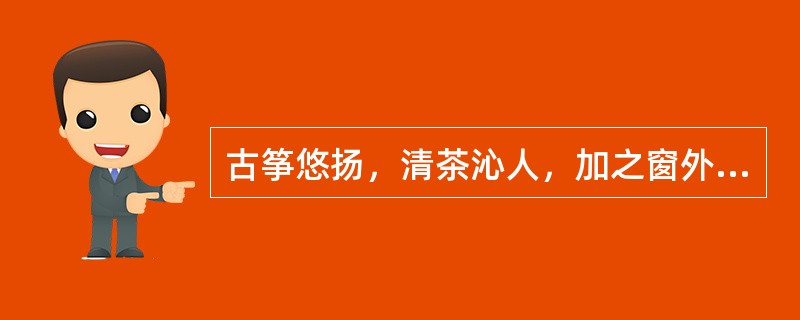 古筝悠扬，清茶沁人，加之窗外...